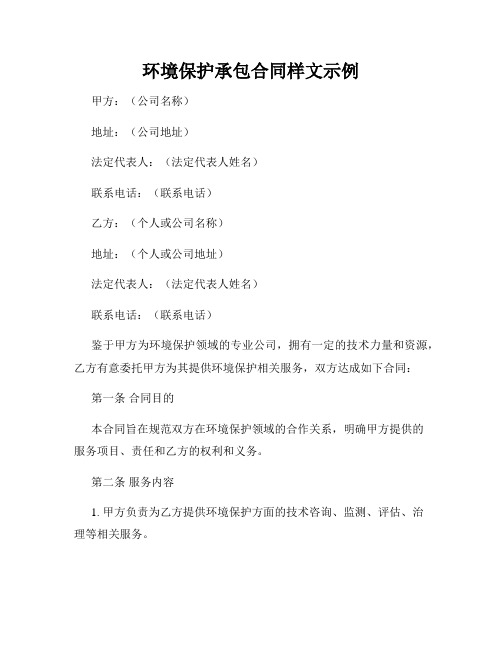 环境保护承包合同样文示例

甲方：（公司名称）

地址：（公司地址）

法定代表人：（法定代表人姓名）

联系电话：（联系电话）

乙方：（个人或公司名称）

地址：（个人或公司地址）

法定代表人：（法定代表人姓名）

联系电话：（联系电话）

鉴于甲方为环境保护领域的专业公司，拥有一定的技术力量和资源，乙方有意委托甲方为其提供环境保护相关服务，双方达成如下合同：

第一条 合同目的

本合同旨在规范双方在环境保护领域的合作关系，明确甲方提供的服务项目、责任和乙方的权利和义务。

第二条 服务内容

1. 甲方负责为乙方提供环境保护方面的技术咨询、监测、评估、治理等相关服务。